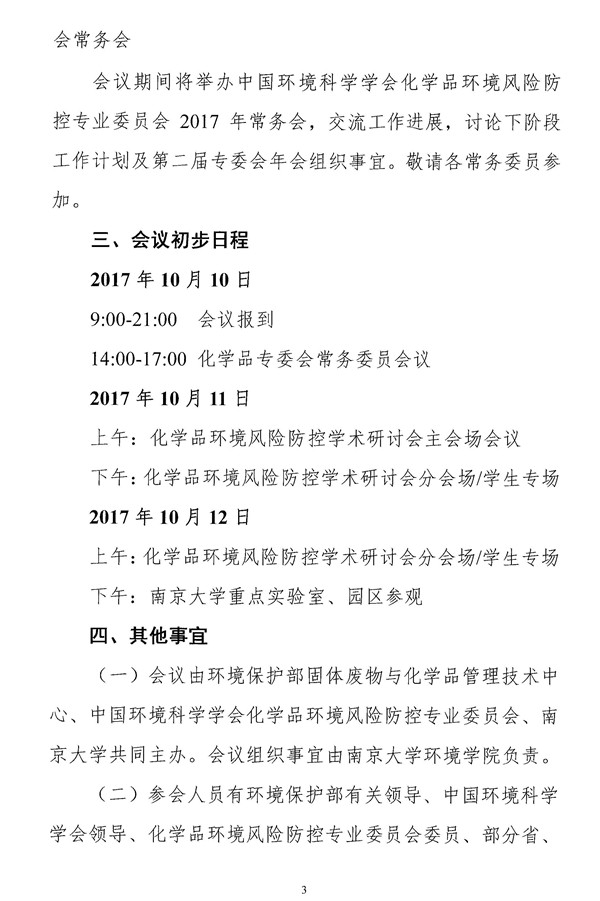 会常务会

会议期间将举办中国环境科学学会化学品环境风险防控专业委员会 2017 年常务会，交流工作进展，讨论下阶段工作计划及第二届专委会年会组织事宜。敬请各常务委员参加。

三、会议初步日程

2017 年 10 月 10 日

9:00-21:00　会议报到

14:00-17:00 化学品专委会常务委员会议

2017 年 10 月 11 日

上午：化学品环境风险防控学术研讨会主会场会议

下午：化学品环境风险防控学术研讨会分会场/学生专场

2017 年 10 月 12 日

上午：化学品环境风险防控学术研讨会分会场/学生专场

下午：南京大学重点实验室、园区参观

四、其他事宜

（一）会议由环境保护部固体废物与化学品管理技术中心、中国环境科学学会化学品环境风险防控专业委员会、南京大学共同主办。会议组织事宜由南京大学环境学院负责。

（二）参会人员有环境保护部有关领导、中国环境科学学会领导、化学品环境风险防控专业委员会委员、部分省、

3